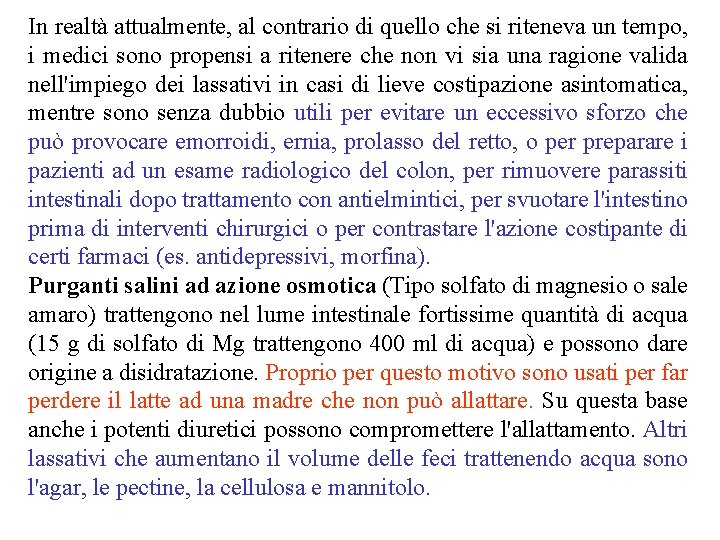 In realtà attualmente, al contrario di quello che si riteneva un tempo, i medici sono propensi a ritenere che non vi sia una ragione valida nell'impiego dei lassativi in casi di lieve costipazione asintomatica, mentre sono senza dubbio utili per evitare un eccessivo sforzo che può provocare emorroidi, ernia, prolasso del retto, o per preparare i pazienti ad un esame radiologico del colon, per rimuovere parassiti intestinali dopo trattamento con antielmintici, per svuotare l'intestino prima di interventi chirurgici o per contrastare l'azione costipante di certi farmaci (es. antidepressivi, morfina).
**Purganti salini ad azione osmotica** (Tipo solfato di magnesio o sale amaro) trattengono nel lume intestinale fortissime quantità di acqua (15 g di solfato di Mg trattengono 400 ml di acqua) e possono dare origine a disidratazione. Proprio per questo motivo sono usati per far perdere il latte ad una madre che non può allattare. Su questa base anche i potenti diuretici possono compromettere l'allattamento. Altri lassativi che aumentano il volume delle feci trattenendo acqua sono l'agar, le pectine, la cellulosa e mannitolo.